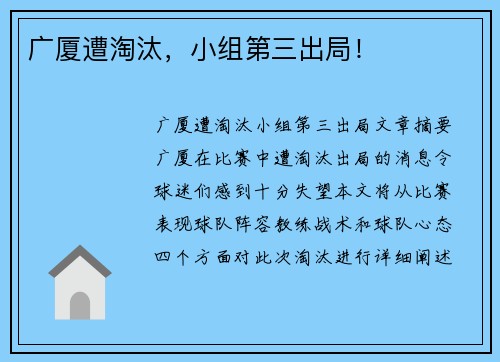 广厦遭淘汰，小组第三出局！

广厦遭淘汰小组第三出局文章摘要广厦在比赛中遭淘汰出局的消息令球迷们感到十分失望本文将从比赛表现球队阵容教练战术和球队心态四个方面对此次淘汰进行详细阐述